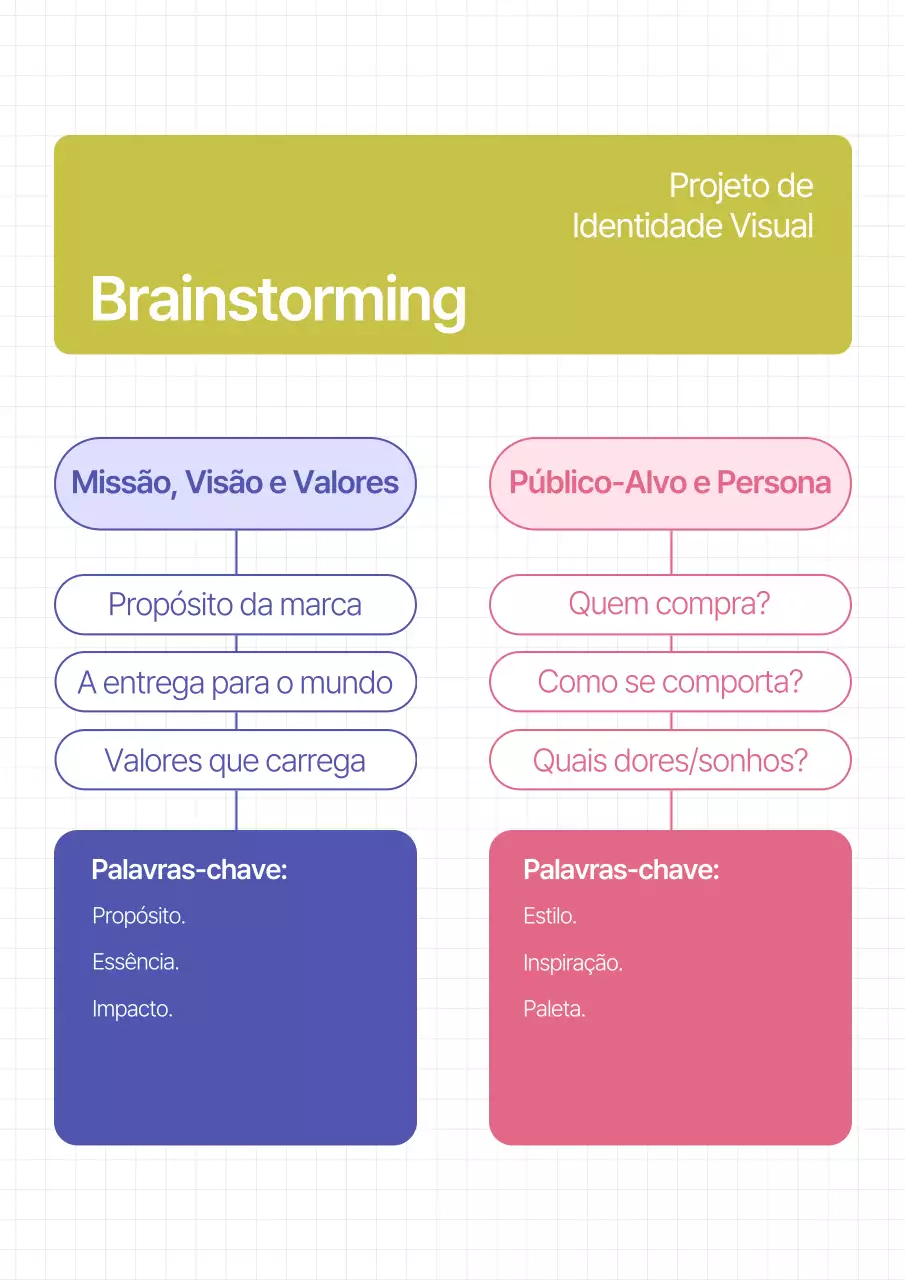 Projeto de
Identidade Visual

Brainstorming

Missão, Visão e Valores

Propósito da marca

A entrega para o mundo

Valores que carrega

Palavras-chave:

Propósito.

Essência.

Impacto.

Público-Alvo e Persona

Quem compra?

Como se comporta?

Quais dores/sonhos?

Palavras-chave:

Estilo.

Inspiração.

Paleta.